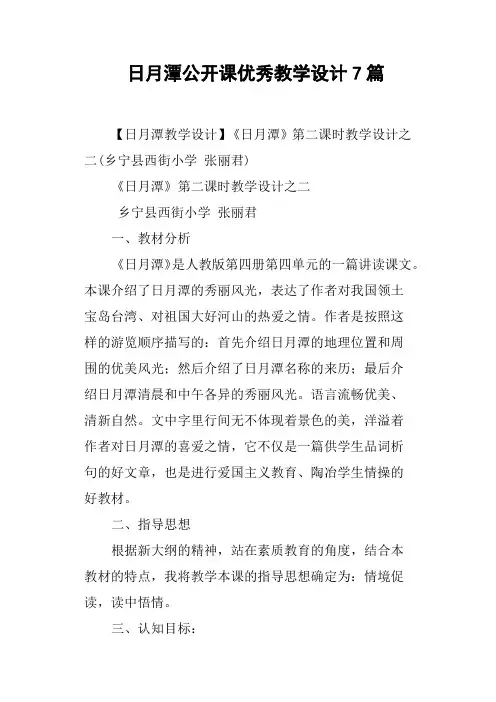 日月潭公开课优秀教学设计 7 篇

【日月潭教学设计】《日月潭》第二课时教学设计之二(乡宁县西街小学 张丽君)

《日月潭》第二课时教学设计之二

乡宁县西街小学 张丽君

一、教材分析

《日月潭》是人教版第四册第四单元的一篇讲读课文。本课介绍了日月潭的秀丽风光，表达了作者对我国领土宝岛台湾、对祖国大好河山的热爱之情。作者是按照这样的游览顺序描写的：首先介绍日月潭的地理位置和周围的优美风光；然后介绍了日月潭名称的来历；最后介绍日月潭清晨和中午各异的秀丽风光。语言流畅优美、清新自然。文中字里行间无不体现着景色的美，洋溢着作者对日月潭的喜爱之情，它不仅是一篇供学生品词析句的好文章，也是进行爱国主义教育、陶冶学生情操的好教材。

二、指导思想

根据新大纲的精神，站在素质教育的角度，结合本教材的特点，我将教学本课的指导思想确定为：情境促读，读中悟情。

三、认知目标：